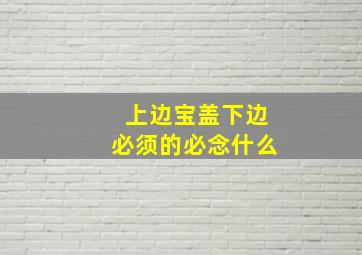 上边宝盖下边
必须的必念什么